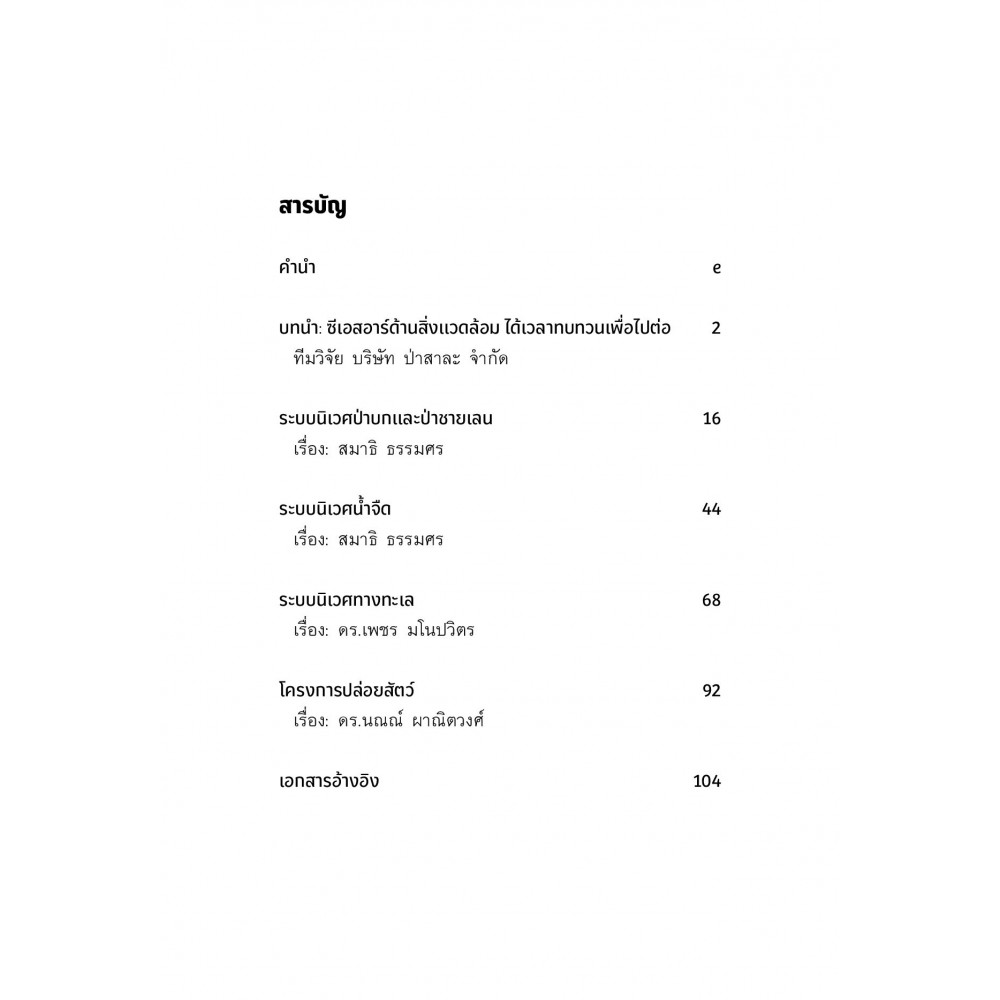 สารบัญ

คำนำ e

บทนำ: ซีเอสอาร์ด้านสิ่งแวดล้อม ได้เวลาทบทวนเพื่อไปต่อ 2
ทีมวิจัย บริษัท ป่าสาละ จำกัด

ระบบนิเวศป่าบกและป่าชายเลน 16
เรื่อง: สมาธิ ธรรมศร

ระบบนิเวศน้ำจืด 44
เรื่อง: สมาธิ ธรรมศร

ระบบนิเวศทางทะเล 68
เรื่อง: ดร.เพชร มโนปวิตร

โครงการปล่อยสัตว์ 92
เรื่อง: ดร.นณณ์ ผาณิตวงศ์

เอกสารอ้างอิง 104